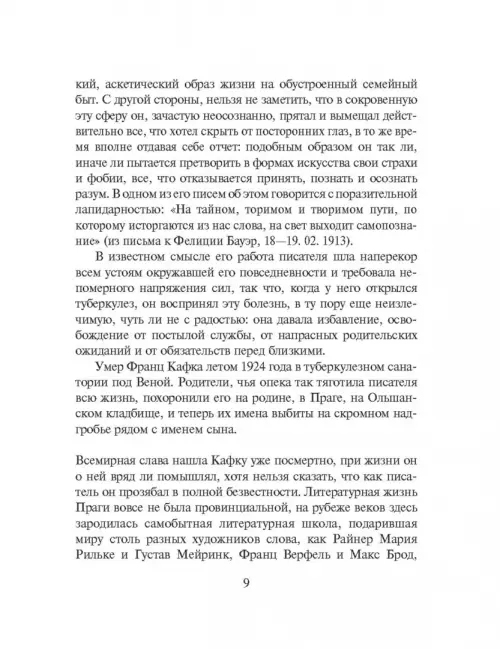 кий, аскетический образ жизни на обустроенный семейный быт. С другой стороны, нельзя не заметить, что в сокровенную эту сферу он, зачастую неосознанно, прятал и вымещал действительно все, что хотел скрыть от посторонних глаз, в то же время вполне отдавая себе отчет: подобным образом он так ли, иначе ли пытается претворить в формах искусства свои страхи и фобии, все, что отказывается принять, познать и осознать разум. В одном из его писем об этом говорится с поразительной лапидарностью: «На тайном, торимом и творимом пути, по которому исторгаются из нас слова, на свет выходит самопознание» (из письма к Фелиции Бауэр, 18—19. 02. 1913).

В известном смысле его работа писателя шла наперекор всем устоям окружавшей его повседневности и требовала непомерного напряжения сил, так что, когда у него открылся туберкулез, он воспринял эту болезнь, в ту пору еще неизлечимую, чуть ли не с радостью: она давала избавление, освобождение от постылой службы, от напрасных родительских ожиданий и от обязательств перед близкими.

Умер Франц Кафка летом 1924 года в туберкулезном санатории под Веной. Родители, чья опека так тяготила писателя всю жизнь, похоронили его на родине, в Праге, на Ольшанском кладбище, и теперь их имена выбиты на скромном надгробье рядом с именем сына.

Всемирная слава нашла Кафку уже посмертно, при жизни он о ней вряд ли помышлял, хотя нельзя сказать, что как писатель он прозябал в полной безвестности. Литературная жизнь Праги вовсе не была провинциальной, на рубеже веков здесь зародилась самобытная литературная школа, подарившая миру столь разных художников слова, как Райнер Мария Рильке и Густав Мейринк, Франц Верфель и Макс Брод,

9